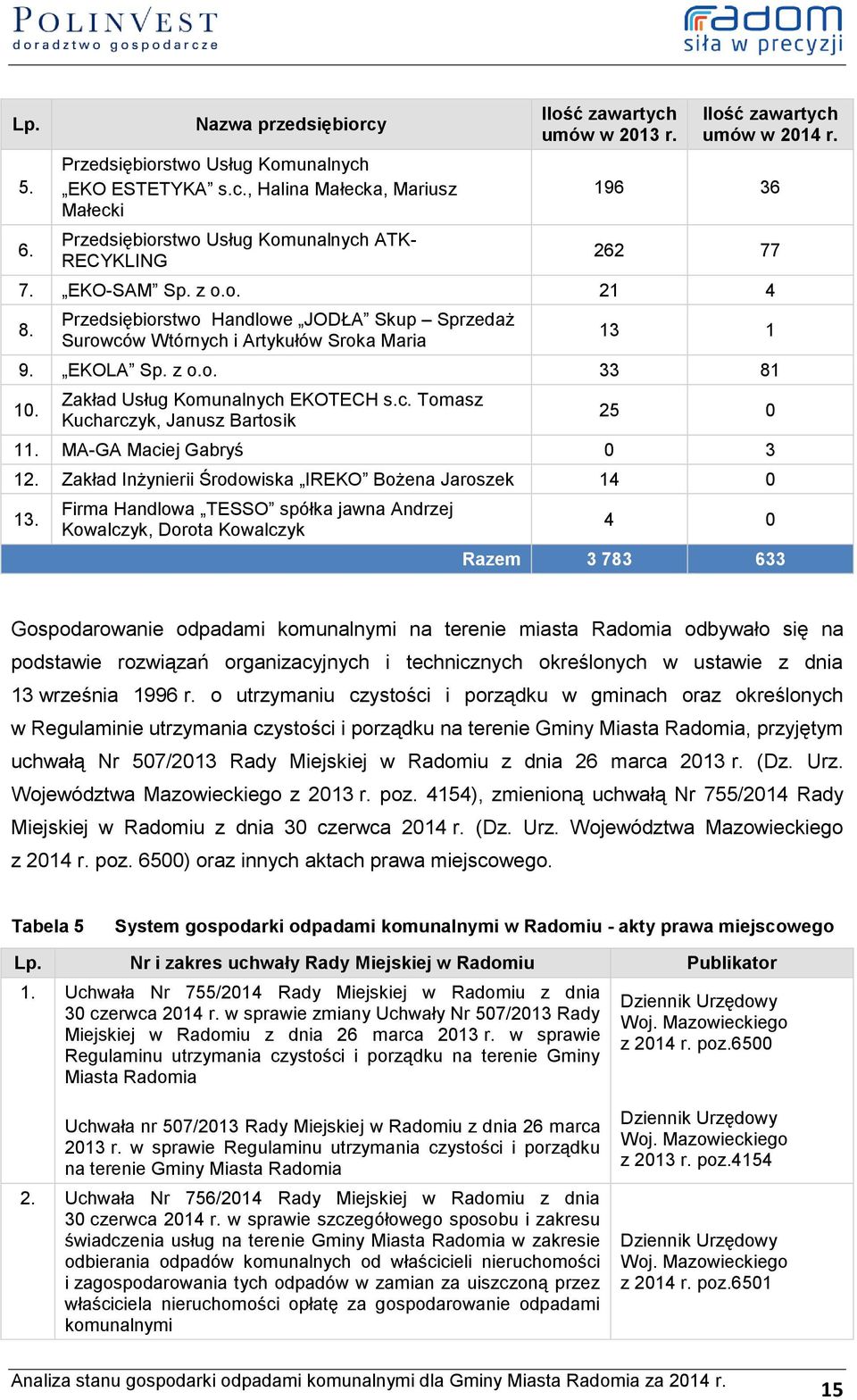 POLINVEST
doradztwo gospodarcze

radom
siła w precyzji

| Lp. | Nazwa przedsiębiorcy | Ilość zawartych umów w 2013 r. | Ilość zawartych umów w 2014 r. |
|---|---|---|---|
| 5. | Przedsiębiorstwo Usług Komunalnych „EKO ESTETYKA" s.c., Halina Małecka, Mariusz Małecki | 196 | 36 |
| 6. | Przedsiębiorstwo Usług Komunalnych ATK-RECYKLING | 262 | 77 |
| 7. | „EKO-SAM" Sp. z o.o. | 21 | 4 |
| 8. | Przedsiębiorstwo Handlowe „JODŁA" Skup – Sprzedaż Surowców Wtórnych i Artykułów Sroka Maria | 13 | 1 |
| 9. | „EKOLA" Sp. z o.o. | 33 | 81 |
| 10. | Zakład Usług Komunalnych EKOTECH s.c. Tomasz Kucharczyk, Janusz Bartosik | 25 | 0 |
| 11. | MA-GA Maciej Gabryś | 0 | 3 |
| 12. | Zakład Inżynierii Środowiska „IREKO" Bożena Jaroszek | 14 | 0 |
| 13. | Firma Handlowa „TESSO" spółka jawna Andrzej Kowalczyk, Dorota Kowalczyk | 4 | 0 |
| | Razem | 3 783 | 633 |

Gospodarowanie odpadami komunalnymi na terenie miasta Radomia odbywało się na podstawie rozwiązań organizacyjnych i technicznych określonych w ustawie z dnia 13 września 1996 r. o utrzymaniu czystości i porządku w gminach oraz określonych w Regulaminie utrzymania czystości i porządku na terenie Gminy Miasta Radomia, przyjętym uchwałą Nr 507/2013 Rady Miejskiej w Radomiu z dnia 26 marca 2013 r. (Dz. Urz. Województwa Mazowieckiego z 2013 r. poz. 4154), zmienioną uchwałą Nr 755/2014 Rady Miejskiej w Radomiu z dnia 30 czerwca 2014 r. (Dz. Urz. Województwa Mazowieckiego z 2014 r. poz. 6500) oraz innych aktach prawa miejscowego.

Tabela 5 System gospodarki odpadami komunalnymi w Radomiu - akty prawa miejscowego

| Lp. | Nr i zakres uchwały Rady Miejskiej w Radomiu | Publikator |
|---|---|---|
| 1. | Uchwała Nr 755/2014 Rady Miejskiej w Radomiu z dnia 30 czerwca 2014 r. w sprawie zmiany Uchwały Nr 507/2013 Rady Miejskiej w Radomiu z dnia 26 marca 2013 r. w sprawie Regulaminu utrzymania czystości i porządku na terenie Gminy Miasta Radomia | Dziennik Urzędowy Woj. Mazowieckiego z 2014 r. poz.6500 |
| | Uchwała nr 507/2013 Rady Miejskiej w Radomiu z dnia 26 marca 2013 r. w sprawie Regulaminu utrzymania czystości i porządku na terenie Gminy Miasta Radomia | Dziennik Urzędowy Woj. Mazowieckiego z 2013 r. poz.4154 |
| 2. | Uchwała Nr 756/2014 Rady Miejskiej w Radomiu z dnia 30 czerwca 2014 r. w sprawie szczegółowego sposobu i zakresu świadczenia usług na terenie Gminy Miasta Radomia w zakresie odbierania odpadów komunalnych od właścicieli nieruchomości i zagospodarowania tych odpadów w zamian za uiszczoną przez właściciela nieruchomości opłatę za gospodarowanie odpadami komunalnymi | Dziennik Urzędowy Woj. Mazowieckiego z 2014 r. poz.6501 |

Analiza stanu gospodarki odpadami komunalnymi dla Gminy Miasta Radomia za 2014 r. 15